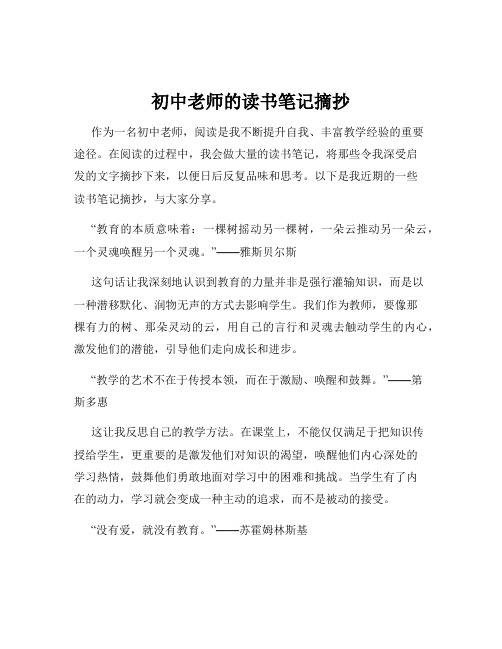 初中老师的读书笔记摘抄

作为一名初中老师，阅读是我不断提升自我、丰富教学经验的重要途径。在阅读的过程中，我会做大量的读书笔记，将那些令我深受启发的文字摘抄下来，以便日后反复品味和思考。以下是我近期的一些读书笔记摘抄，与大家分享。

“教育的本质意味着：一棵树摇动另一棵树，一朵云推动另一朵云，一个灵魂唤醒另一个灵魂。”——雅斯贝尔斯

这句话让我深刻地认识到教育的力量并非是强行灌输知识，而是以一种潜移默化、润物无声的方式去影响学生。我们作为教师，要像那棵有力的树、那朵灵动的云，用自己的言行和灵魂去触动学生的内心，激发他们的潜能，引导他们走向成长和进步。

“教学的艺术不在于传授本领，而在于激励、唤醒和鼓舞。”——第斯多惠

这让我反思自己的教学方法。在课堂上，不能仅仅满足于把知识传授给学生，更重要的是激发他们对知识的渴望，唤醒他们内心深处的学习热情，鼓舞他们勇敢地面对学习中的困难和挑战。当学生有了内在的动力，学习就会变成一种主动的追求，而不是被动的接受。

“没有爱，就没有教育。”——苏霍姆林斯基